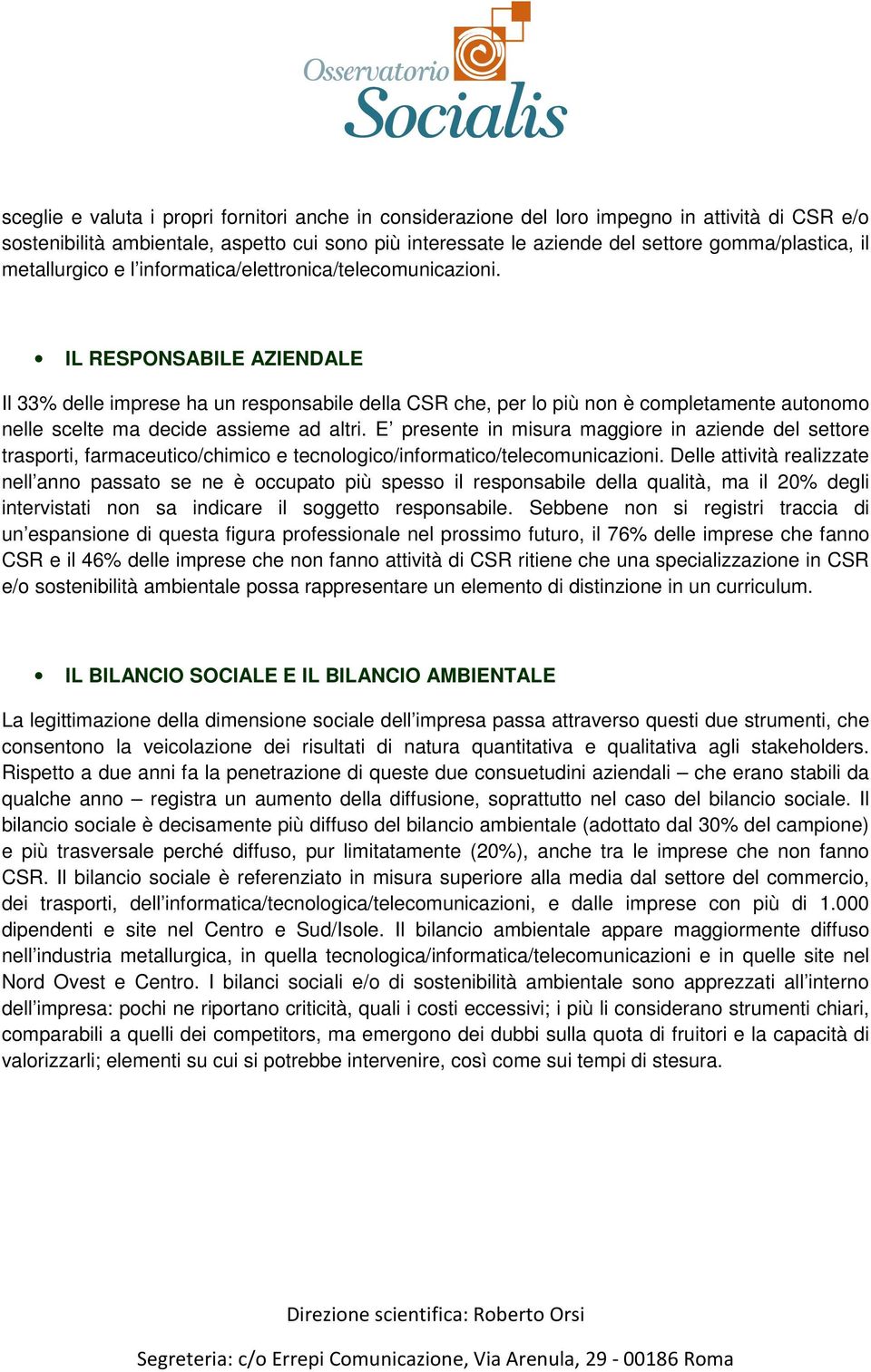 Osservatorio
Socialis

sceglie e valuta i propri fornitori anche in considerazione del loro impegno in attività di CSR e/o sostenibilità ambientale, aspetto cui sono più interessate le aziende del settore gomma/plastica, il metallurgico e l'informatica/elettronica/telecomunicazioni.

• IL RESPONSABILE AZIENDALE

Il 33% delle imprese ha un responsabile della CSR che, per lo più non è completamente autonomo nelle scelte ma decide assieme ad altri. E' presente in misura maggiore in aziende del settore trasporti, farmaceutico/chimico e tecnologico/informatico/telecomunicazioni. Delle attività realizzate nell'anno passato se ne è occupato più spesso il responsabile della qualità, ma il 20% degli intervistati non sa indicare il soggetto responsabile. Sebbene non si registri traccia di un'espansione di questa figura professionale nel prossimo futuro, il 76% delle imprese che fanno CSR e il 46% delle imprese che non fanno attività di CSR ritiene che una specializzazione in CSR e/o sostenibilità ambientale possa rappresentare un elemento di distinzione in un curriculum.

• IL BILANCIO SOCIALE E IL BILANCIO AMBIENTALE

La legittimazione della dimensione sociale dell'impresa passa attraverso questi due strumenti, che consentono la veicolazione dei risultati di natura quantitativa e qualitativa agli stakeholders. Rispetto a due anni fa la penetrazione di queste due consuetudini aziendali – che erano stabili da qualche anno – registra un aumento della diffusione, soprattutto nel caso del bilancio sociale. Il bilancio sociale è decisamente più diffuso del bilancio ambientale (adottato dal 30% del campione) e più trasversale perché diffuso, pur limitatamente (20%), anche tra le imprese che non fanno CSR. Il bilancio sociale è referenziato in misura superiore alla media dal settore del commercio, dei trasporti, dell'informatica/tecnologica/telecomunicazioni, e dalle imprese con più di 1.000 dipendenti e site nel Centro e Sud/Isole. Il bilancio ambientale appare maggiormente diffuso nell'industria metallurgica, in quella tecnologica/informatica/telecomunicazioni e in quelle site nel Nord Ovest e Centro. I bilanci sociali e/o di sostenibilità ambientale sono apprezzati all'interno dell'impresa: pochi ne riportano criticità, quali i costi eccessivi; i più li considerano strumenti chiari, comparabili a quelli dei competitors, ma emergono dei dubbi sulla quota di fruitori e la capacità di valorizzarli; elementi su cui si potrebbe intervenire, così come sui tempi di stesura.

Direzione scientifica: Roberto Orsi

Segreteria: c/o Errepi Comunicazione, Via Arenula, 29 - 00186 Roma